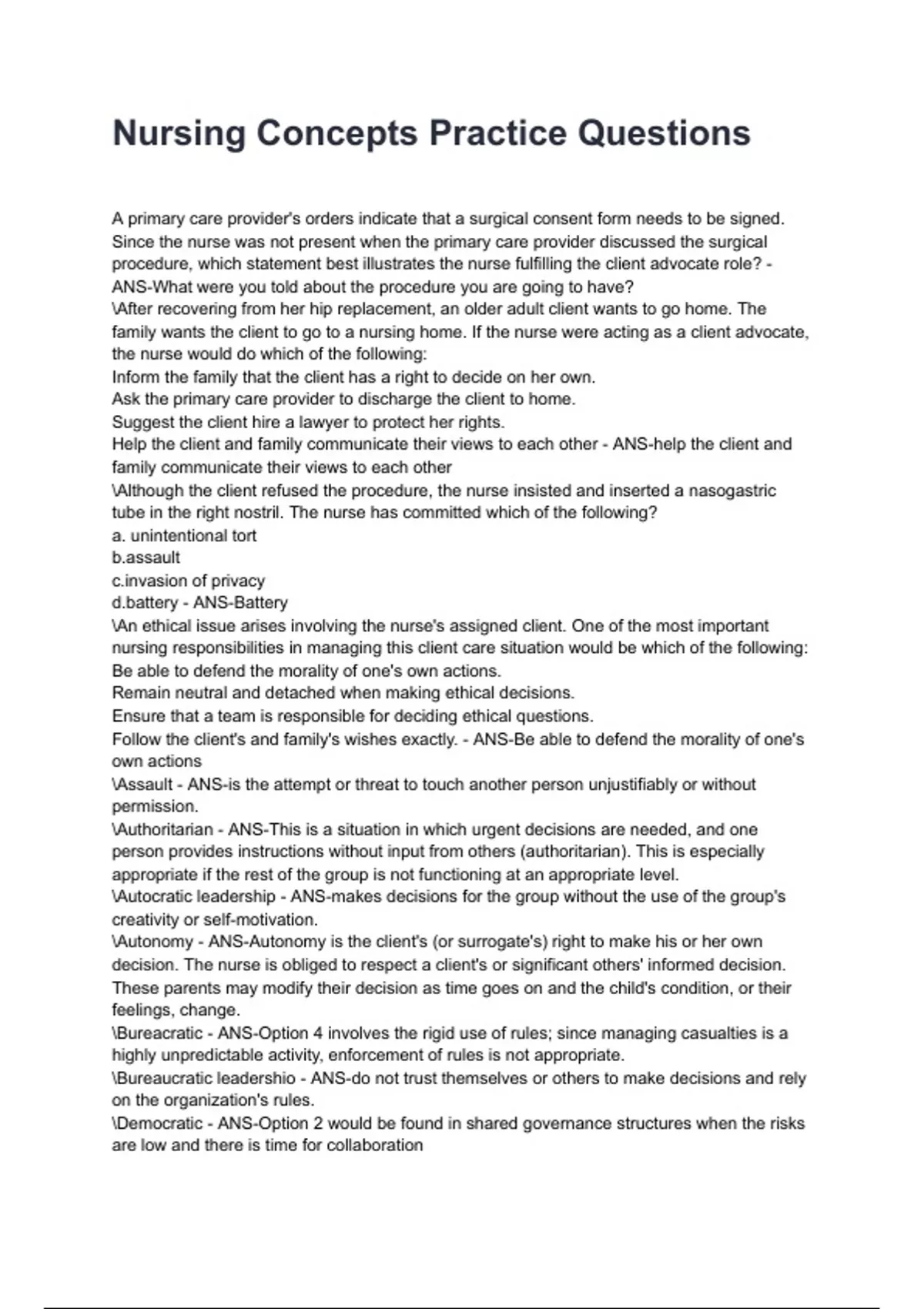 Nursing Concepts Practice Questions

A primary care provider's orders indicate that a surgical consent form needs to be signed. Since the nurse was not present when the primary care provider discussed the surgical procedure, which statement best illustrates the nurse fulfilling the client advocate role? - ANS-What were you told about the procedure you are going to have?
\After recovering from her hip replacement, an older adult client wants to go home. The family wants the client to go to a nursing home. If the nurse were acting as a client advocate, the nurse would do which of the following:
Inform the family that the client has a right to decide on her own.
Ask the primary care provider to discharge the client to home.
Suggest the client hire a lawyer to protect her rights.
Help the client and family communicate their views to each other - ANS-help the client and family communicate their views to each other
\Although the client refused the procedure, the nurse insisted and inserted a nasogastric tube in the right nostril. The nurse has committed which of the following?
a. unintentional tort
b.assault
c.invasion of privacy
d.battery - ANS-Battery
\An ethical issue arises involving the nurse's assigned client. One of the most important nursing responsibilities in managing this client care situation would be which of the following:
Be able to defend the morality of one's own actions.
Remain neutral and detached when making ethical decisions.
Ensure that a team is responsible for deciding ethical questions.
Follow the client's and family's wishes exactly. - ANS-Be able to defend the morality of one's own actions
\Assault - ANS-is the attempt or threat to touch another person unjustifiably or without permission.
\Authoritarian - ANS-This is a situation in which urgent decisions are needed, and one person provides instructions without input from others (authoritarian). This is especially appropriate if the rest of the group is not functioning at an appropriate level.
\Autocratic leadership - ANS-makes decisions for the group without the use of the group's creativity or self-motivation.
\Autonomy - ANS-Autonomy is the client's (or surrogate's) right to make his or her own decision. The nurse is obliged to respect a client's or significant others' informed decision. These parents may modify their decision as time goes on and the child's condition, or their feelings, change.
\Bureacratic - ANS-Option 4 involves the rigid use of rules; since managing casualties is a highly unpredictable activity, enforcement of rules is not appropriate.
\Bureaucratic leadershio - ANS-do not trust themselves or others to make decisions and rely on the organization's rules.
\Democratic - ANS-Option 2 would be found in shared governance structures when the risks are low and there is time for collaboration